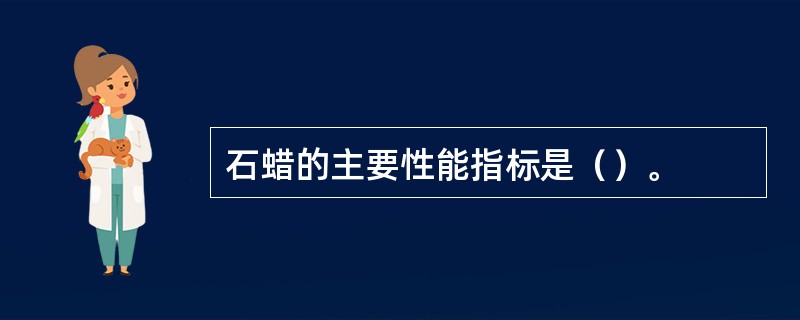 石蜡的主要性能指标是（）。